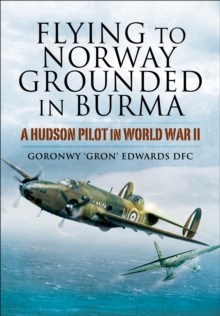 FLYING TO NORWAY GROUNDED IN BURMA

A HUDSON PILOT IN WORLD WAR II

GORONWY 'GRON' EDWARDS DFC